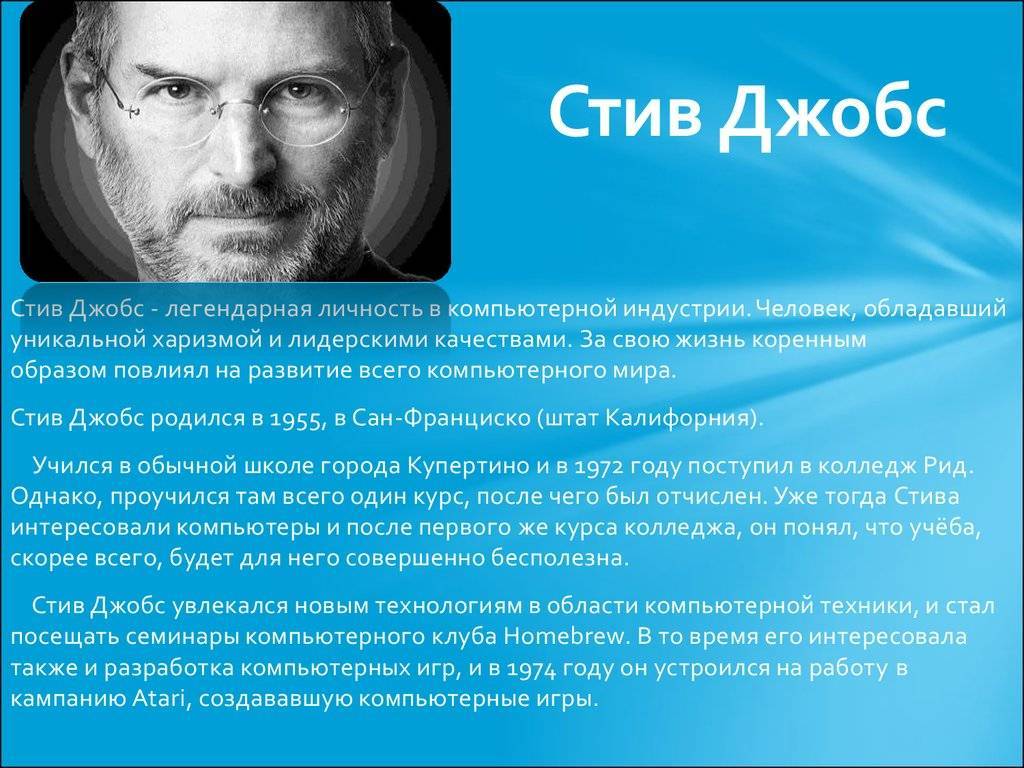 Стив Джобс

Стив Джобс - легендарная личность в компьютерной индустрии. Человек, обладавший уникальной харизмой и лидерскими качествами. За свою жизнь коренным образом повлиял на развитие всего компьютерного мира.

Стив Джобс родился в 1955, в Сан-Франциско (штат Калифорния).

Учился в обычной школе города Купертино и в 1972 году поступил в колледж Рид. Однако, проучился там всего один курс, после чего был отчислен. Уже тогда Стива интересовали компьютеры и после первого же курса колледжа, он понял, что учёба, скорее всего, будет для него совершенно бесполезна.

Стив Джобс увлекался новым технологиям в области компьютерной техники, и стал посещать семинары компьютерного клуба Homebrew. В то время его интересовала также и разработка компьютерных игр, и в 1974 году он устроился на работу в кампанию Atari, создававшую компьютерные игры.